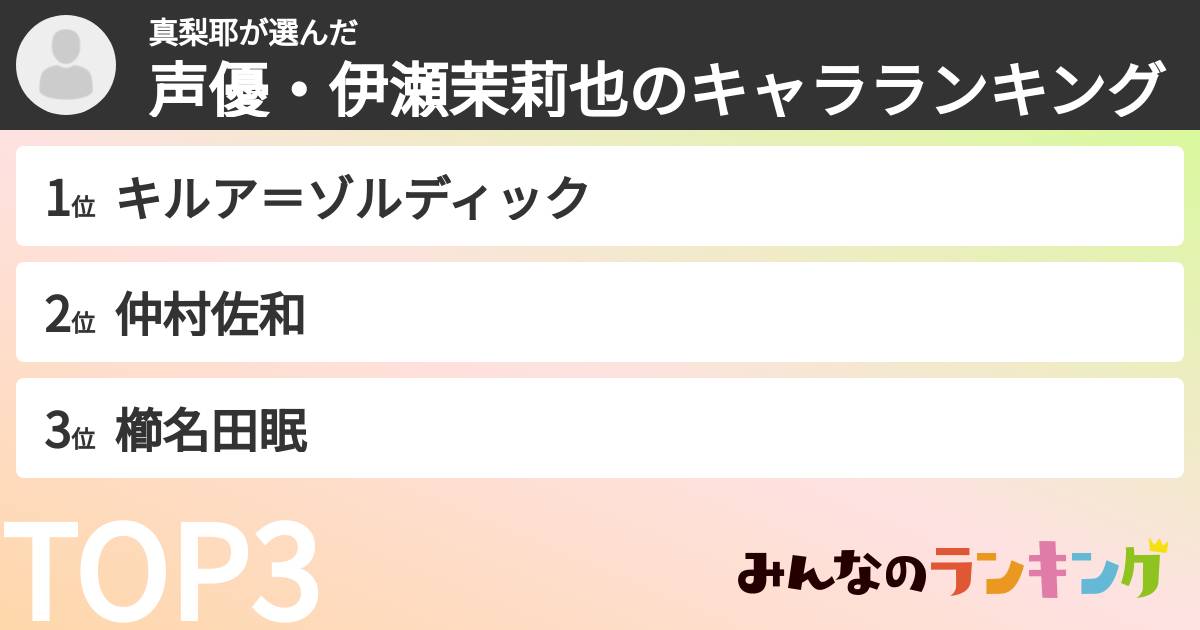 真梨耶が選んだ
声優・伊瀬茉莉也のキャラランキング

1位 キルア＝ゾルディック

2位 仲村佐和

3位 櫛名田眠

TOP3

みんなのランキング